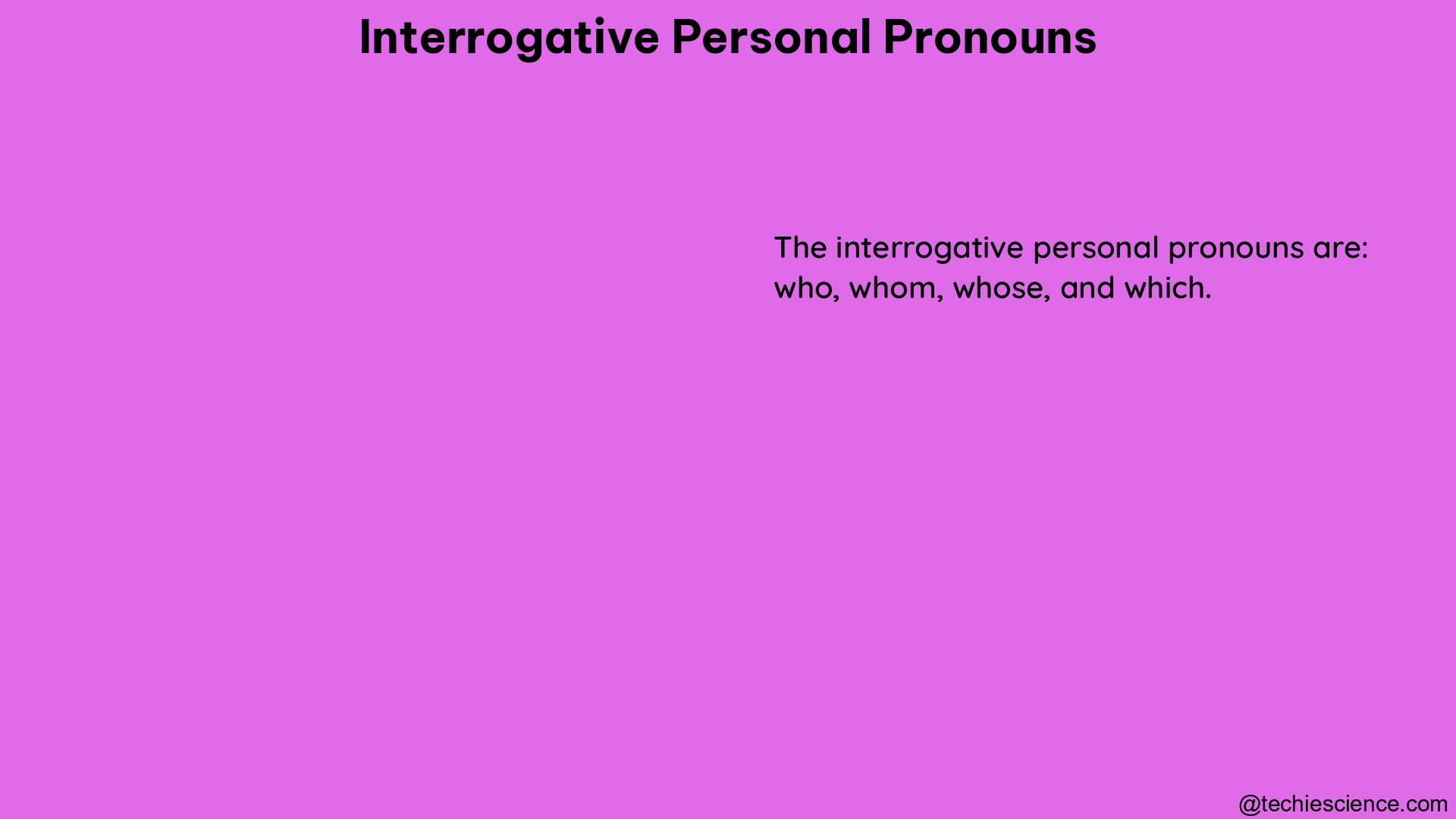 Interrogative Personal Pronouns

The interrogative personal pronouns are: who, whom, whose, and which.

@techiescience.com